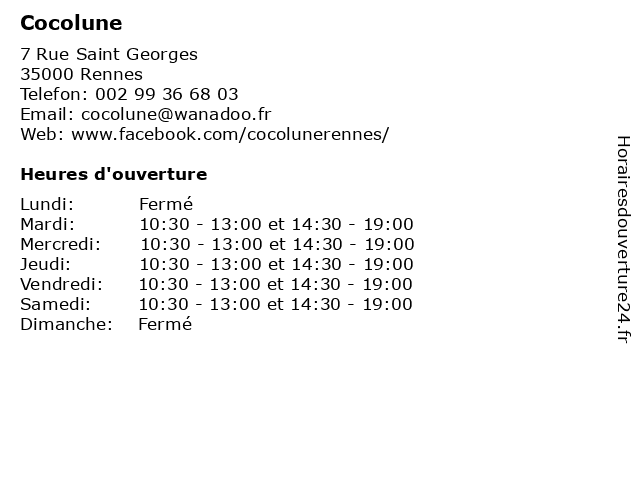 Cocolune

7 Rue Saint Georges
35000 Rennes
Telefon: 002 99 36 68 03
Email: cocolune@wanadoo.fr
Web: www.facebook.com/cocolunerennes/

Heures d'ouverture

| | |
|---|---|
| Lundi: | Fermé |
| Mardi: | 10:30 - 13:00 et 14:30 - 19:00 |
| Mercredi: | 10:30 - 13:00 et 14:30 - 19:00 |
| Jeudi: | 10:30 - 13:00 et 14:30 - 19:00 |
| Vendredi: | 10:30 - 13:00 et 14:30 - 19:00 |
| Samedi: | 10:30 - 13:00 et 14:30 - 19:00 |
| Dimanche: | Fermé |

Horairesdouverture24.fr